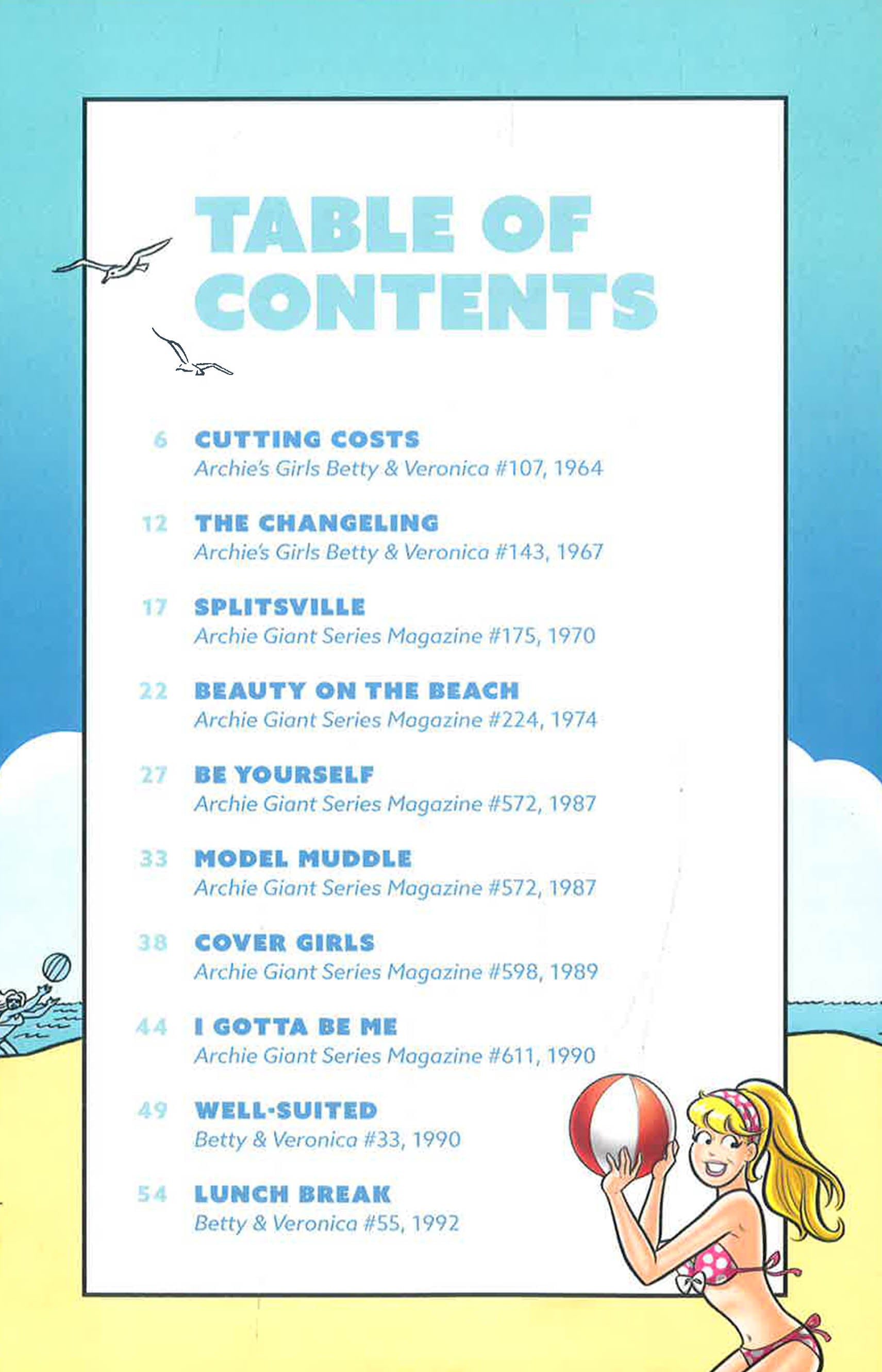 TABLE OF CONTENTS

6 CUTTING COSTS
Archie's Girls Betty & Veronica #107, 1964

12 THE CHANGELING
Archie's Girls Betty & Veronica #143, 1967

17 SPLITSVILLE
Archie Giant Series Magazine #175, 1970

22 BEAUTY ON THE BEACH
Archie Giant Series Magazine #224, 1974

27 BE YOURSELF
Archie Giant Series Magazine #572, 1987

33 MODEL MUDDLE
Archie Giant Series Magazine #572, 1987

38 COVER GIRLS
Archie Giant Series Magazine #598, 1989

44 I GOTTA BE ME
Archie Giant Series Magazine #611, 1990

49 WELL-SUITED
Betty & Veronica #33, 1990

54 LUNCH BREAK
Betty & Veronica #55, 1992